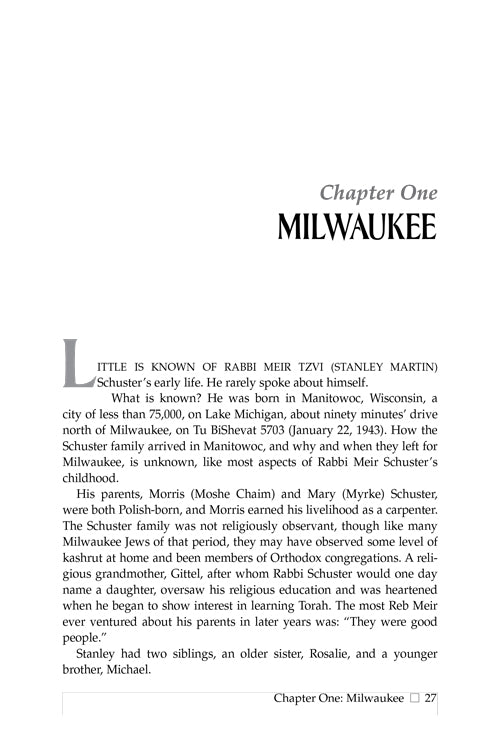 Chapter One

MILWAUKEE

LITTLE IS KNOWN OF RABBI MEIR TZVI (STANLEY MARTIN) Schuster's early life. He rarely spoke about himself.

What is known? He was born in Manitowoc, Wisconsin, a city of less than 75,000, on Lake Michigan, about ninety minutes' drive north of Milwaukee, on Tu BiShevat 5703 (January 22, 1943). How the Schuster family arrived in Manitowoc, and why and when they left for Milwaukee, is unknown, like most aspects of Rabbi Meir Schuster's childhood.

His parents, Morris (Moshe Chaim) and Mary (Myrke) Schuster, were both Polish-born, and Morris earned his livelihood as a carpenter. The Schuster family was not religiously observant, though like many Milwaukee Jews of that period, they may have observed some level of kashrut at home and been members of Orthodox congregations. A religious grandmother, Gittel, after whom Rabbi Schuster would one day name a daughter, oversaw his religious education and was heartened when he began to show interest in learning Torah. The most Reb Meir ever ventured about his parents in later years was: "They were good people."

Stanley had two siblings, an older sister, Rosalie, and a younger brother, Michael.

Chapter One: Milwaukee □ 27